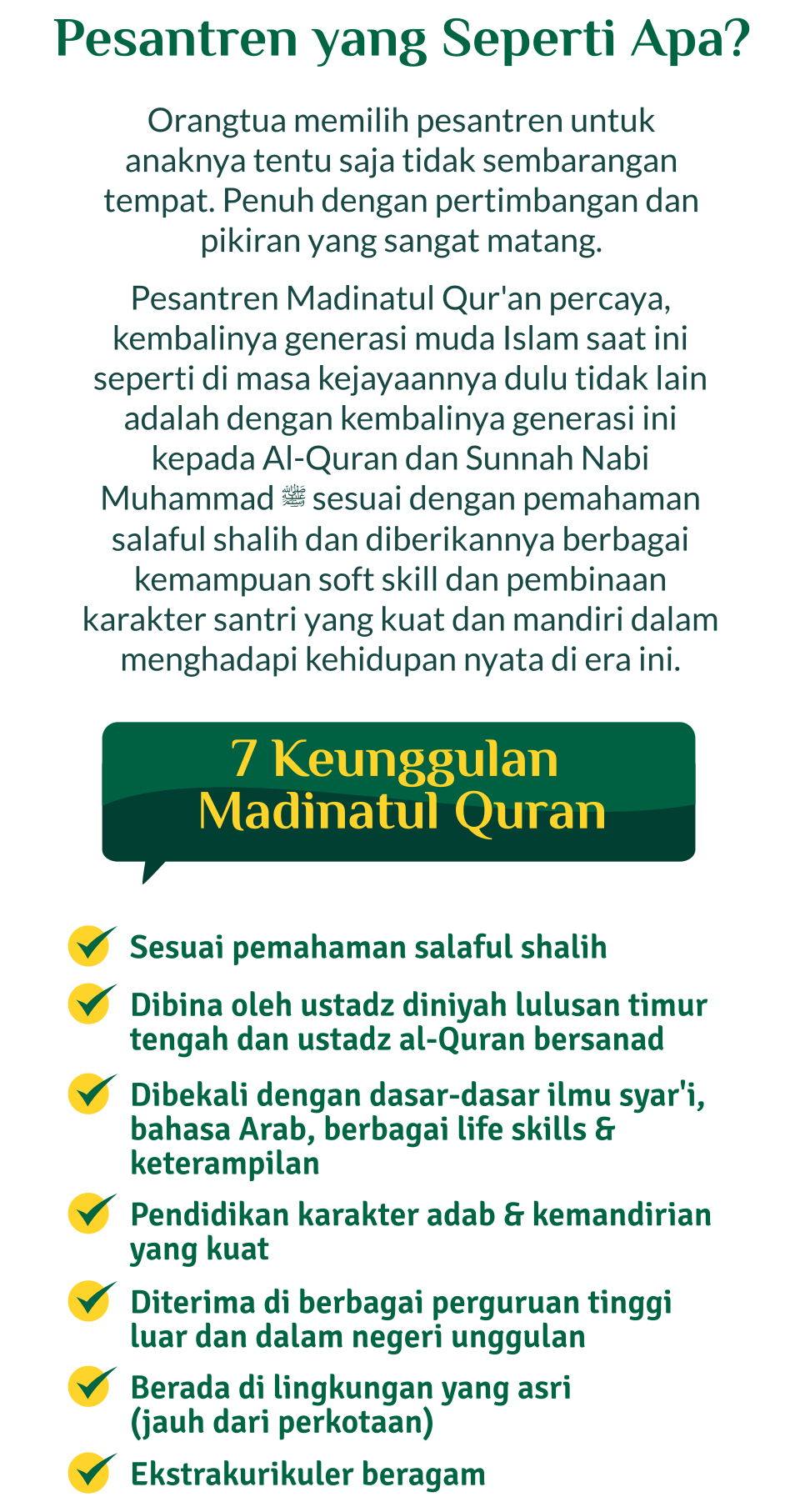 Pesantren yang Seperti Apa?

Orangtua memilih pesantren untuk anaknya tentu saja tidak sembarangan tempat. Penuh dengan pertimbangan dan pikiran yang sangat matang.

Pesantren Madinatul Qur'an percaya, kembalinya generasi muda Islam saat ini seperti di masa kejayaannya dulu tidak lain adalah dengan kembalinya generasi ini kepada Al-Quran dan Sunnah Nabi Muhammad ﷺ sesuai dengan pemahaman salaful shalih dan diberikannya berbagai kemampuan soft skill dan pembinaan karakter santri yang kuat dan mandiri dalam menghadapi kehidupan nyata di era ini.

7 Keunggulan Madinatul Quran

Sesuai pemahaman salaful shalih

Dibina oleh ustadz diniyah lulusan timur tengah dan ustadz al-Quran bersanad

Dibekali dengan dasar-dasar ilmu syar'i, bahasa Arab, berbagai life skills & keterampilan

Pendidikan karakter adab & kemandirian yang kuat

Diterima di berbagai perguruan tinggi luar dan dalam negeri unggulan

Berada di lingkungan yang asri (jauh dari perkotaan)

Ekstrakurikuler beragam